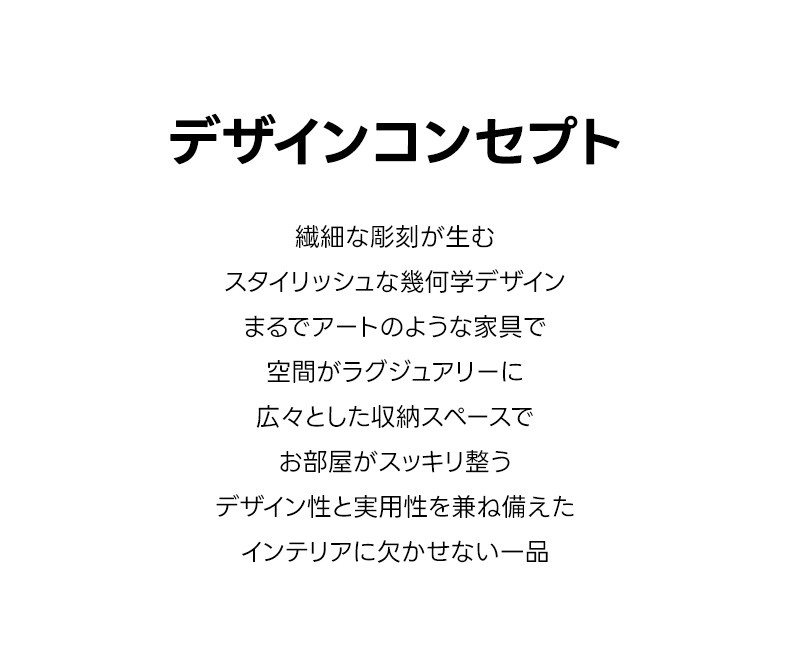 デザインコンセプト

繊細な彫刻が生む
スタイリッシュな幾何学デザイン
まるでアートのような家具で
空間がラグジュアリーに
広々とした収納スペースで
お部屋がスッキリ整う
デザイン性と実用性を兼ね備えた
インテリアに欠かせない一品